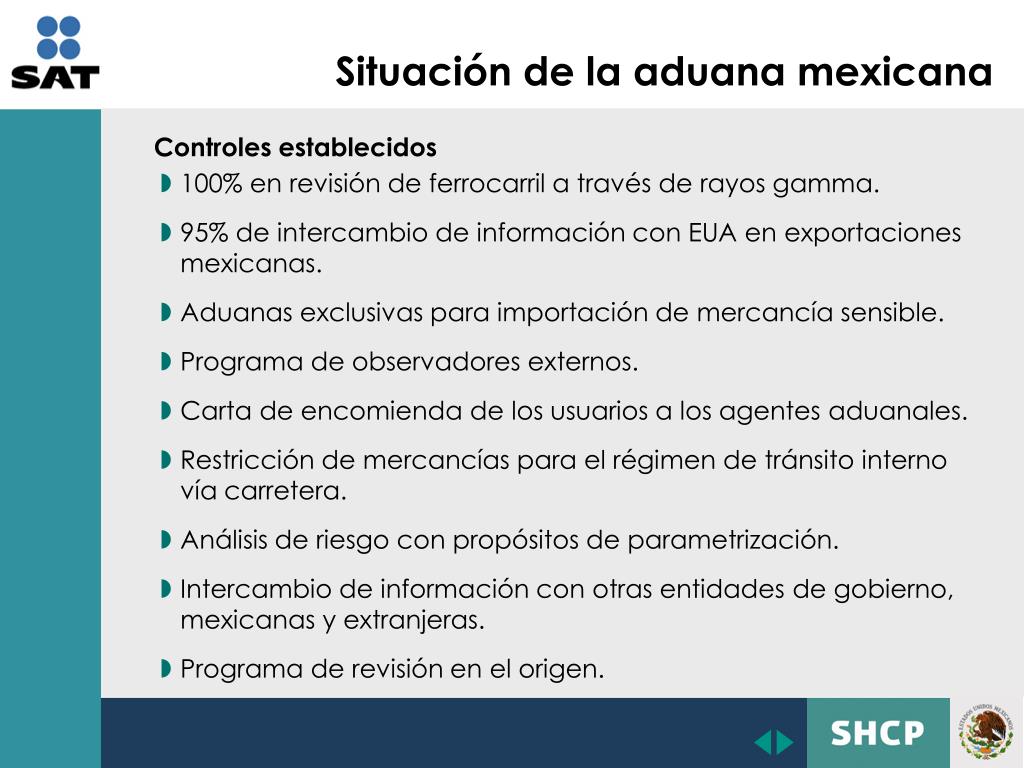 SAT

Situación de la aduana mexicana

Controles establecidos

100% en revisión de ferrocarril a través de rayos gamma.

95% de intercambio de información con EUA en exportaciones mexicanas.

Aduanas exclusivas para importación de mercancía sensible.

Programa de observadores externos.

Carta de encomienda de los usuarios a los agentes aduanales.

Restricción de mercancías para el régimen de tránsito interno vía carretera.

Análisis de riesgo con propósitos de parametrización.

Intercambio de información con otras entidades de gobierno, mexicanas y extranjeras.

Programa de revisión en el origen.

SHCP

ESTADOS UNIDOS MEXICANOS